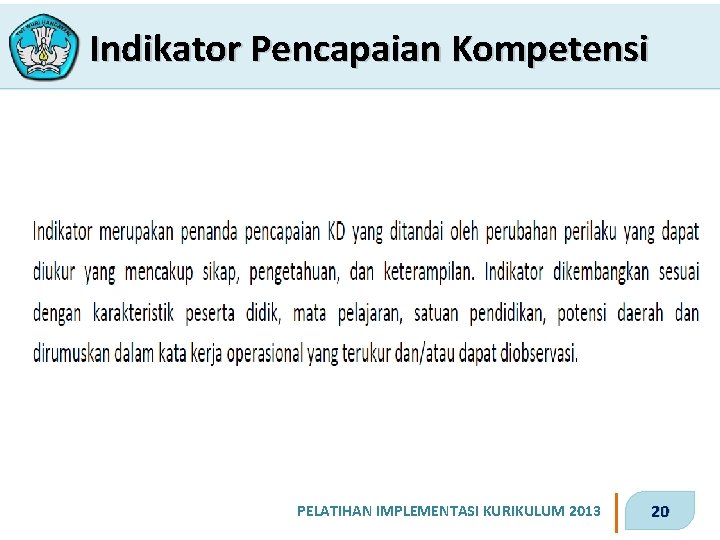 TUT WURI HANDAYANI

Indikator Pencapaian Kompetensi

Indikator merupakan penanda pencapaian KD yang ditandai oleh perubahan perilaku yang dapat diukur yang mencakup sikap, pengetahuan, dan keterampilan. Indikator dikembangkan sesuai dengan karakteristik peserta didik, mata pelajaran, satuan pendidikan, potensi daerah dan dirumuskan dalam kata kerja operasional yang terukur dan/atau dapat diobservasi.

PELATIHAN IMPLEMENTASI KURIKULUM 2013

20